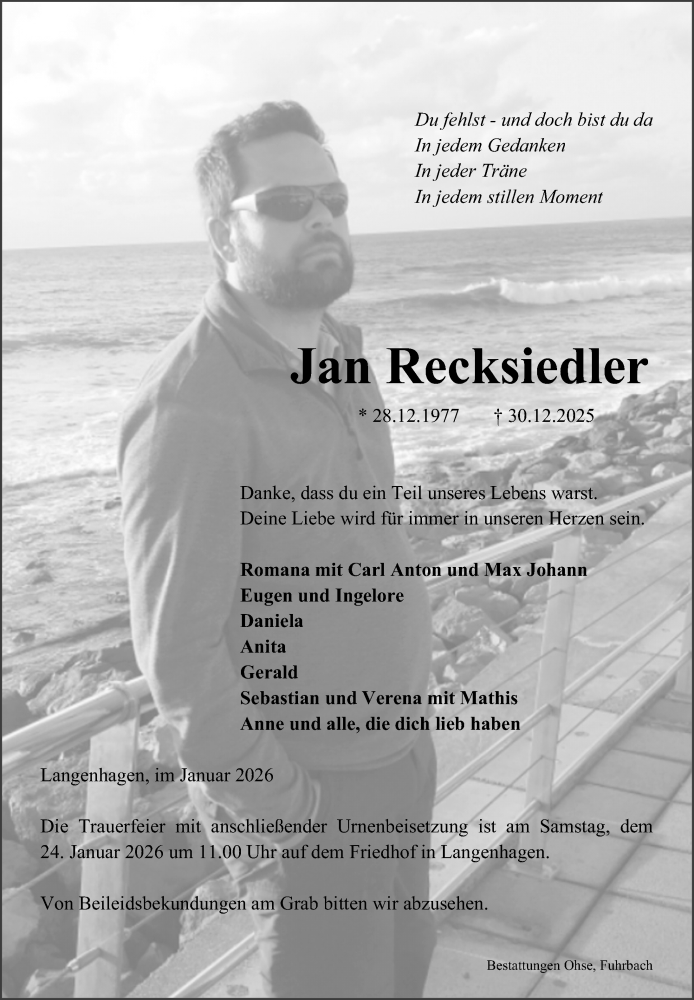 Du fehlst - und doch bist du da
In jedem Gedanken
In jeder Träne
In jedem stillen Moment

Jan Recksiedler

* 28.12.1977 † 30.12.2025

Danke, dass du ein Teil unseres Lebens warst.
Deine Liebe wird für immer in unseren Herzen sein.

Romana mit Carl Anton und Max Johann
Eugen und Ingelore
Daniela
Anita
Gerald
Sebastian und Verena mit Mathis
Anne und alle, die dich lieb haben

Langenhagen, im Januar 2026

Die Trauerfeier mit anschließender Urnenbeisetzung ist am Samstag, dem 24. Januar 2026 um 11.00 Uhr auf dem Friedhof in Langenhagen.

Von Beileidsbekundungen am Grab bitten wir abzusehen.

Bestattungen Ohse, Fuhrbach